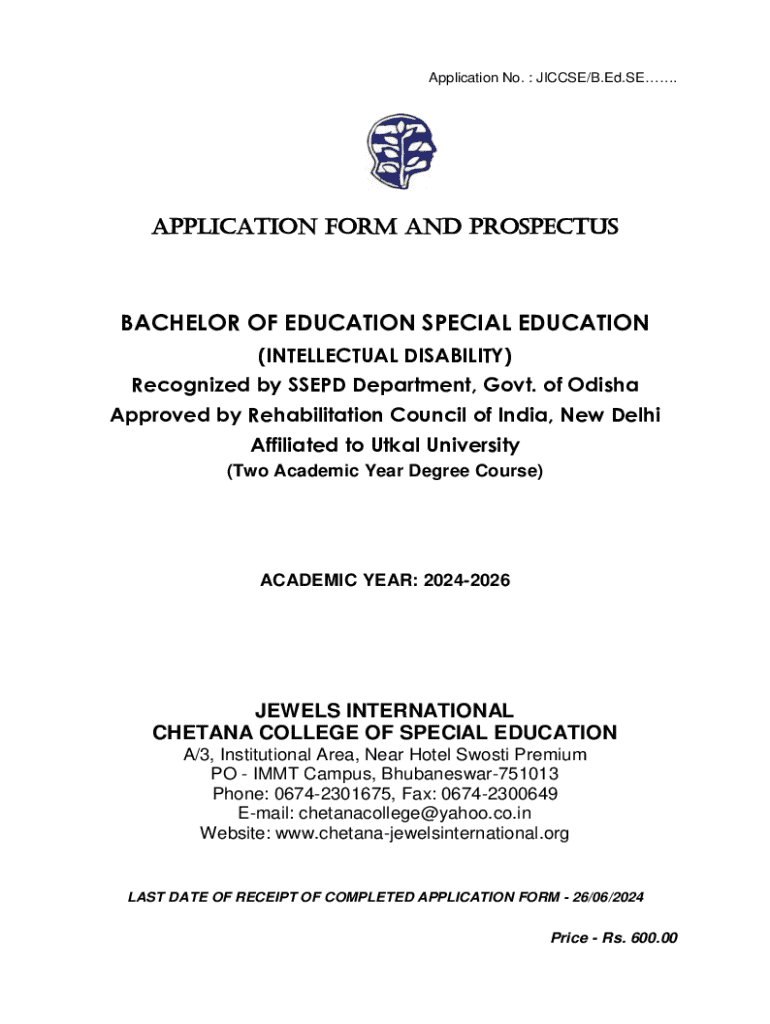 Application No. : JICCSE/B.Ed.SE…….

APPLICATION FORM AND PROSPECTUS

BACHELOR OF EDUCATION SPECIAL EDUCATION
(INTELLECTUAL DISABILITY)
Recognized by SSEPD Department, Govt. of Odisha
Approved by Rehabilitation Council of India, New Delhi
Affiliated to Utkal University
(Two Academic Year Degree Course)

ACADEMIC YEAR: 2024-2026

JEWELS INTERNATIONAL
CHETANA COLLEGE OF SPECIAL EDUCATION
A/3, Institutional Area, Near Hotel Swosti Premium
PO - IMMT Campus, Bhubaneswar-751013
Phone: 0674-2301675, Fax: 0674-2300649
E-mail: chetanacollege@yahoo.co.in
Website: www.chetana-jewelsinternational.org

LAST DATE OF RECEIPT OF COMPLETED APPLICATION FORM - 26/06/2024

Price - Rs. 600.00